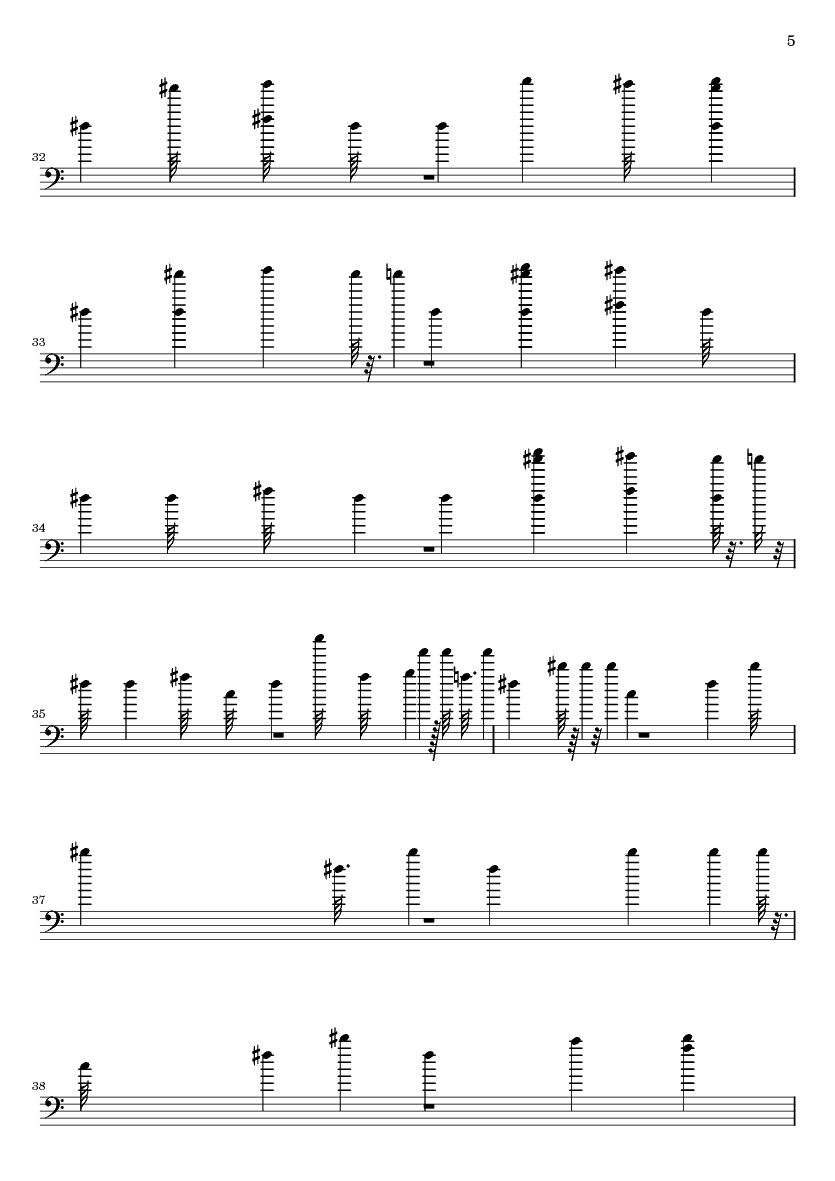 5

32

33

34

35

37

38